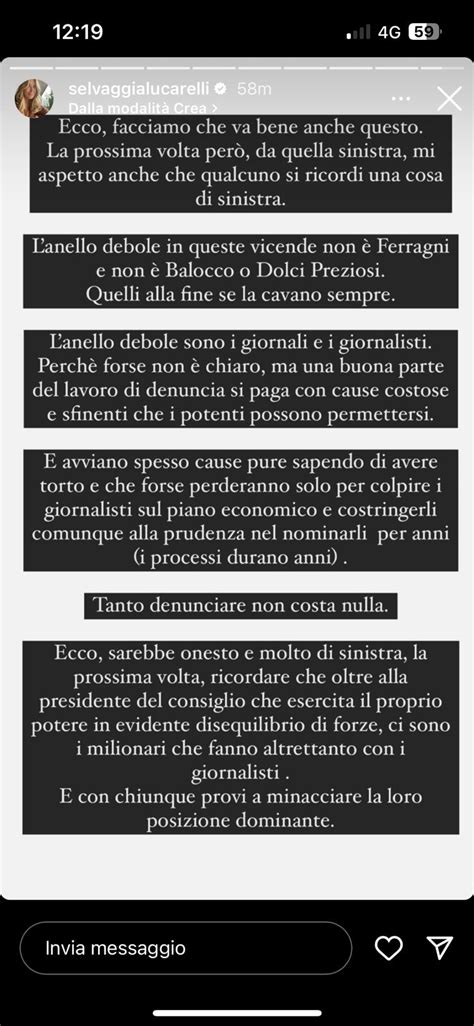 12:19

4G 59

selvaggialucarelli 58m
Dalla modalità Crea >

Ecco, facciamo che va bene anche questo. La prossima volta però, da quella sinistra, mi aspetto anche che qualcuno si ricordi una cosa di sinistra.

L'anello debole in queste vicende non è Ferragni e non è Balocco o Dolci Preziosi. Quelli alla fine se la cavano sempre.

L'anello debole sono i giornali e i giornalisti. Perchè forse non è chiaro, ma una buona parte del lavoro di denuncia si paga con cause costose e sfinenti che i potenti possono permettersi.

E avviano spesso cause pure sapendo di avere torto e che forse perderanno solo per colpire i giornalisti sul piano economico e costringerli comunque alla prudenza nel nominarli per anni (i processi durano anni) .

Tanto denunciare non costa nulla.

Ecco, sarebbe onesto e molto di sinistra, la prossima volta, ricordare che oltre alla presidente del consiglio che esercita il proprio potere in evidente disequilibrio di forze, ci sono i milionari che fanno altrettanto con i giornalisti .
E con chiunque provi a minacciare la loro posizione dominante.

Invia messaggio